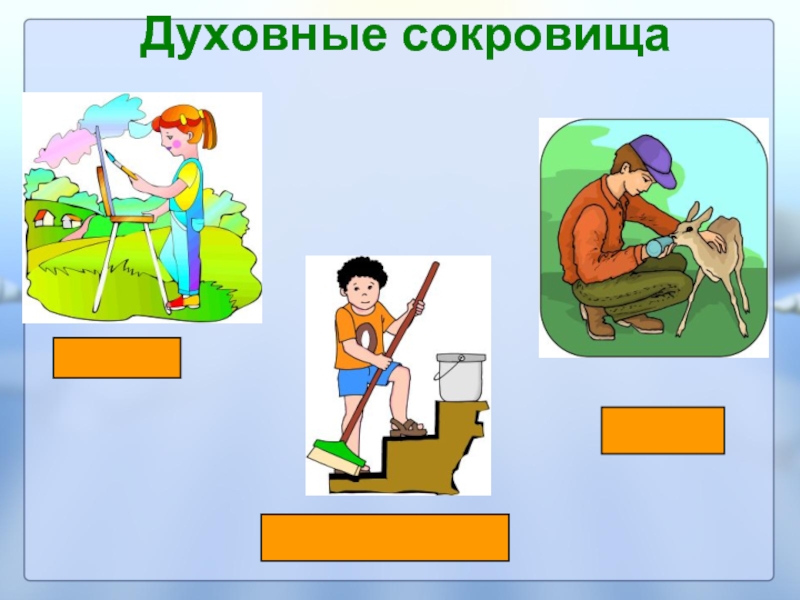 Духовные сокровища